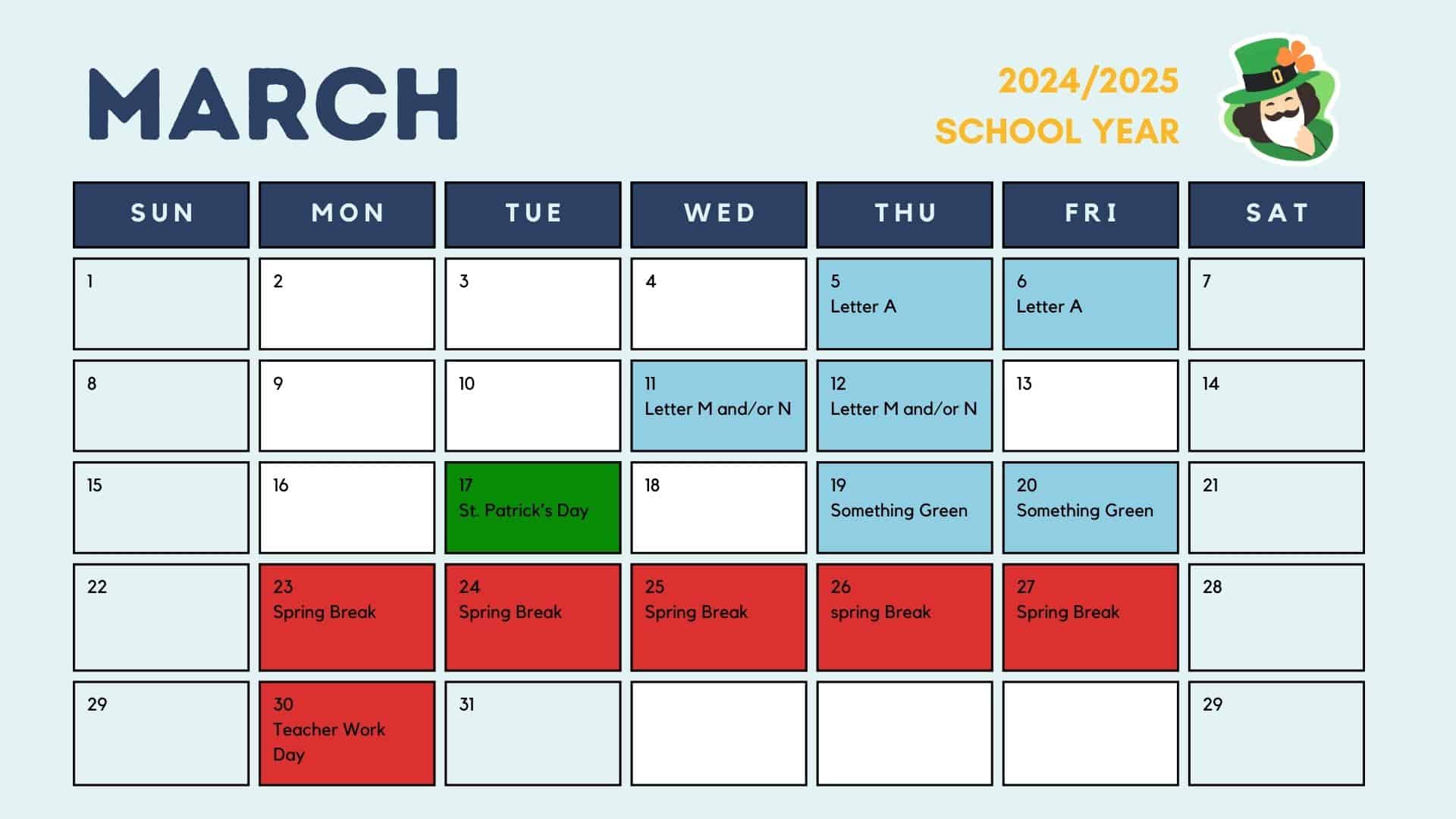 MARCH

2024/2025
SCHOOL YEAR

| SUN | MON | TUE | WED | THU | FRI | SAT |
|---|---|---|---|---|---|---|
| 1 | 2 | 3 | 4 | 5 Letter A | 6 Letter A | 7 |
| 8 | 9 | 10 | 11 Letter M and/or N | 12 Letter M and/or N | 13 | 14 |
| 15 | 16 | 17 St. Patrick's Day | 18 | 19 Something Green | 20 Something Green | 21 |
| 22 | 23 Spring Break | 24 Spring Break | 25 Spring Break | 26 spring Break | 27 Spring Break | 28 |
| 29 | 30 Teacher Work Day | 31 | | | | 29 |